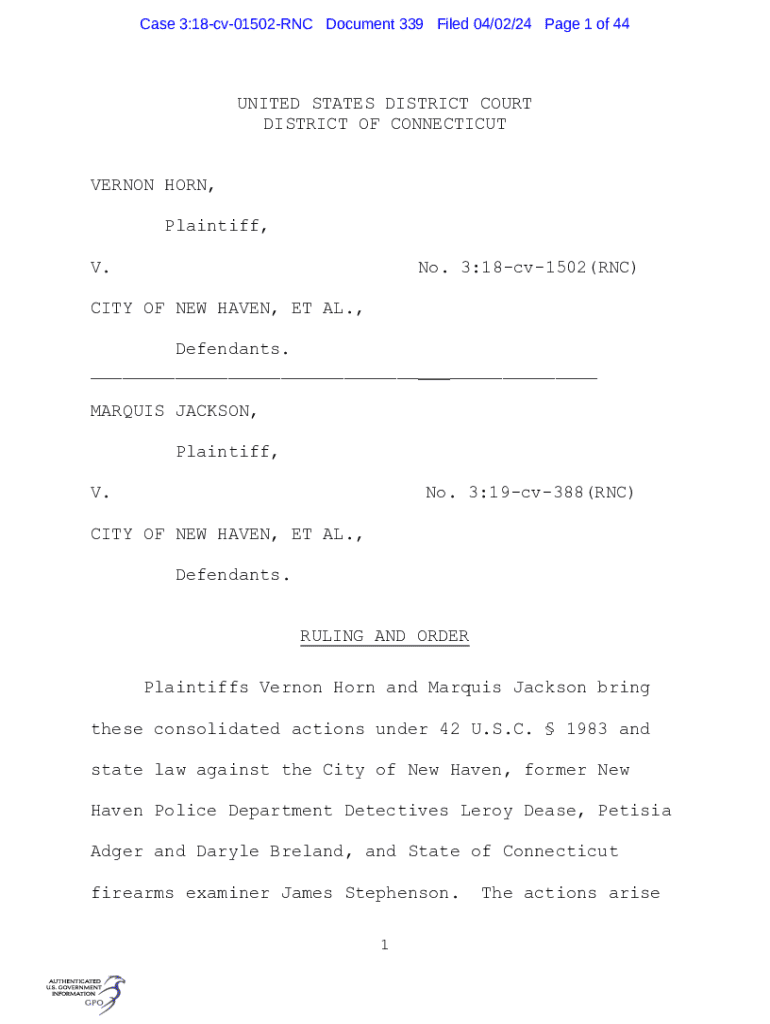 Case 3:18-cv-01502-RNC Document 339 Filed 04/02/24 Page 1 of 44

UNITED STATES DISTRICT COURT
DISTRICT OF CONNECTICUT

VERNON HORN,

Plaintiff,

V. No. 3:18-cv-1502(RNC)

CITY OF NEW HAVEN, ET AL.,

Defendants.

MARQUIS JACKSON,

Plaintiff,

V. No. 3:19-cv-388(RNC)

CITY OF NEW HAVEN, ET AL.,

Defendants.

RULING AND ORDER

Plaintiffs Vernon Horn and Marquis Jackson bring these consolidated actions under 42 U.S.C. § 1983 and state law against the City of New Haven, former New Haven Police Department Detectives Leroy Dease, Petisia Adger and Daryle Breland, and State of Connecticut firearms examiner James Stephenson. The actions arise

1

AUTHENTICATED U.S. GOVERNMENT INFORMATION GPO